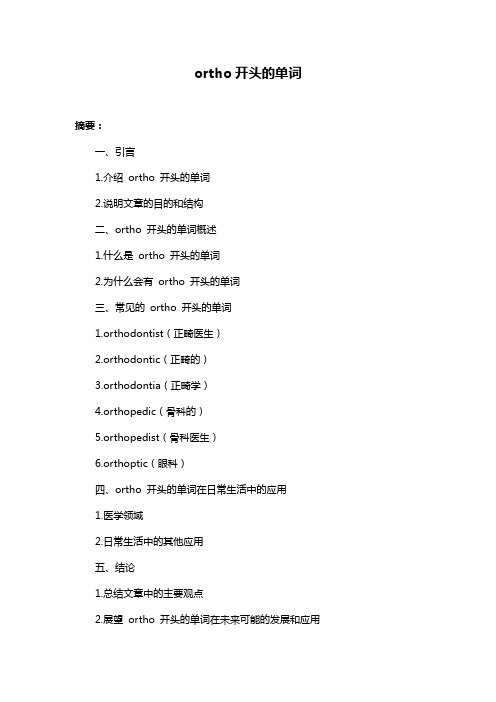 ortho 开头的单词

摘要：

一、引言

1.介绍 ortho 开头的单词

2.说明文章的目的和结构

二、ortho 开头的单词概述

1.什么是 ortho 开头的单词

2.为什么会有 ortho 开头的单词

三、常见的 ortho 开头的单词

1.orthodontist（正畸医生）

2.orthodontic（正畸的）

3.orthodontia（正畸学）

4.orthopedic（骨科的）

5.orthopedist（骨科医生）

6.orthoptic（眼科）

四、ortho 开头的单词在日常生活中的应用

1.医学领域

2.日常生活中的其他应用

五、结论

1.总结文章中的主要观点

2.展望 ortho 开头的单词在未来可能的发展和应用